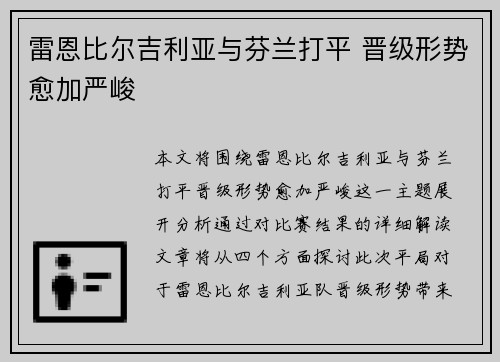 雷恩比尔吉利亚与芬兰打平 晋级形势愈加严峻

本文将围绕雷恩比尔吉利亚与芬兰打平晋级形势愈加严峻这一主题展开分析通过对比赛结果的详细解读文章将从四个方面探讨此次平局对于雷恩比尔吉利亚队晋级形势带来